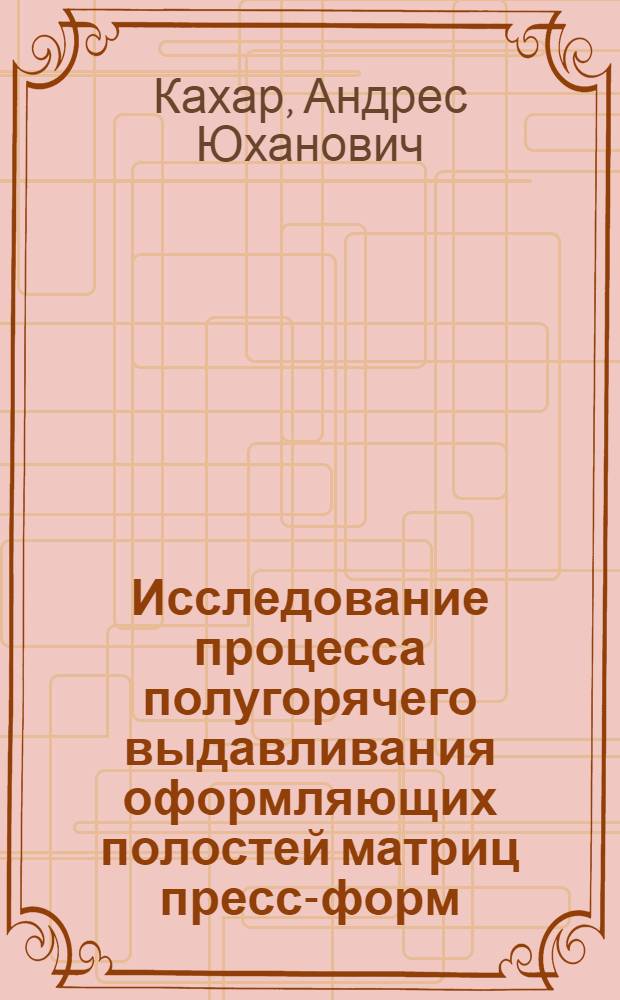 Кахар, Андрес Юханович

Исследование процесса полугорячего выдавливания оформляющих полостей матриц пресс-форм